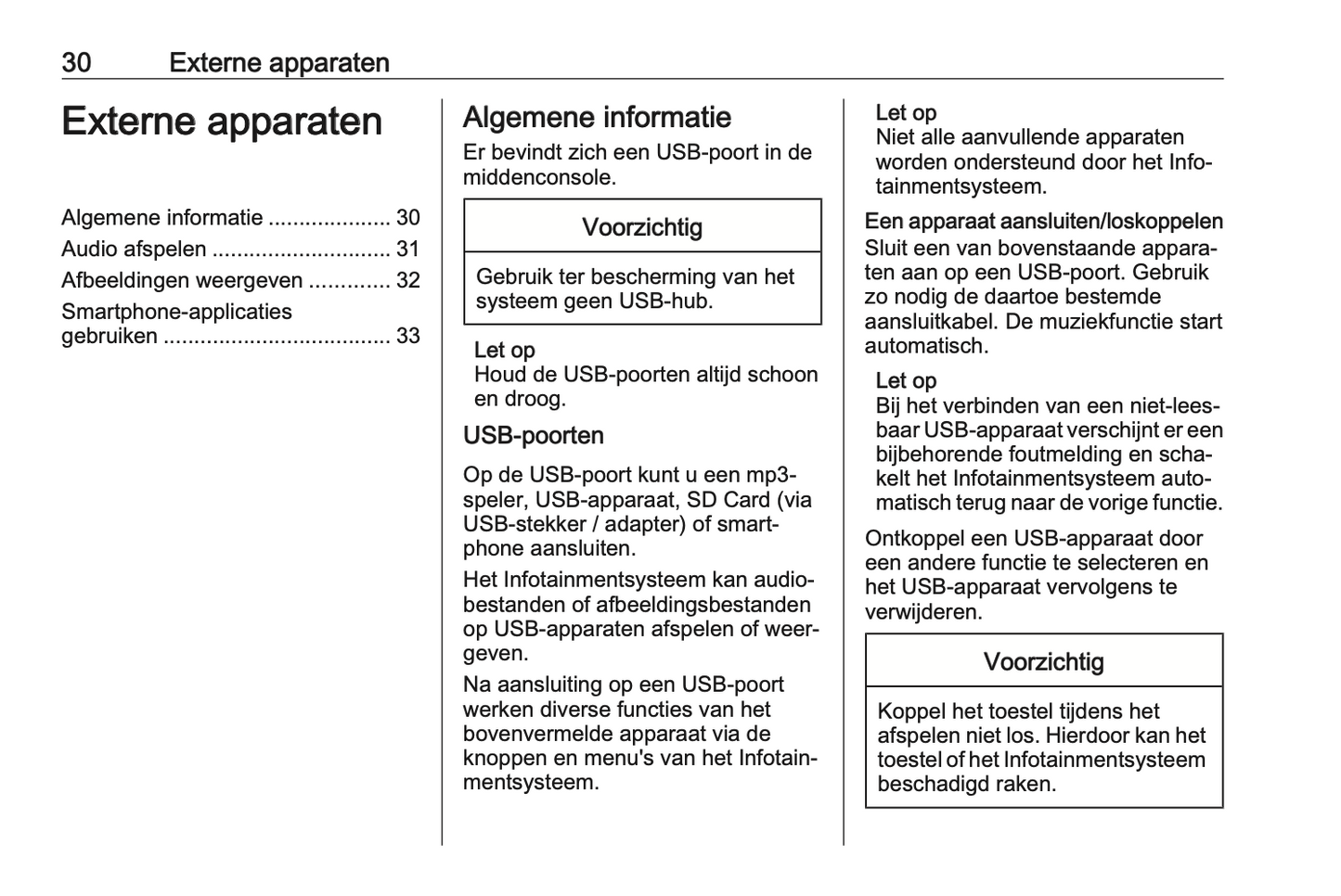 30 Externe apparaten

Externe apparaten

Algemene informatie .................... 30
Audio afspelen ............................. 31
Afbeeldingen weergeven ............. 32
Smartphone-applicaties gebruiken ..................................... 33

Algemene informatie

Er bevindt zich een USB-poort in de middenconsole.

Voorzichtig

Gebruik ter bescherming van het systeem geen USB-hub.

Let op
Houd de USB-poorten altijd schoon en droog.

USB-poorten

Op de USB-poort kunt u een mp3-speler, USB-apparaat, SD Card (via USB-stekker / adapter) of smartphone aansluiten.

Het Infotainmentsysteem kan audiobestanden of afbeeldingsbestanden op USB-apparaten afspelen of weergeven.

Na aansluiting op een USB-poort werken diverse functies van het bovenvermelde apparaat via de knoppen en menu's van het Infotainmentsysteem.

Let op
Niet alle aanvullende apparaten worden ondersteund door het Infotainmentsysteem.

Een apparaat aansluiten/loskoppelen
Sluit een van bovenstaande apparaten aan op een USB-poort. Gebruik zo nodig de daartoe bestemde aansluitkabel. De muziekfunctie start automatisch.

Let op
Bij het verbinden van een niet-leesbaar USB-apparaat verschijnt er een bijbehorende foutmelding en schakelt het Infotainmentsysteem automatisch terug naar de vorige functie.

Ontkoppel een USB-apparaat door een andere functie te selecteren en het USB-apparaat vervolgens te verwijderen.

Voorzichtig

Koppel het toestel tijdens het afspelen niet los. Hierdoor kan het toestel of het Infotainmentsysteem beschadigd raken.